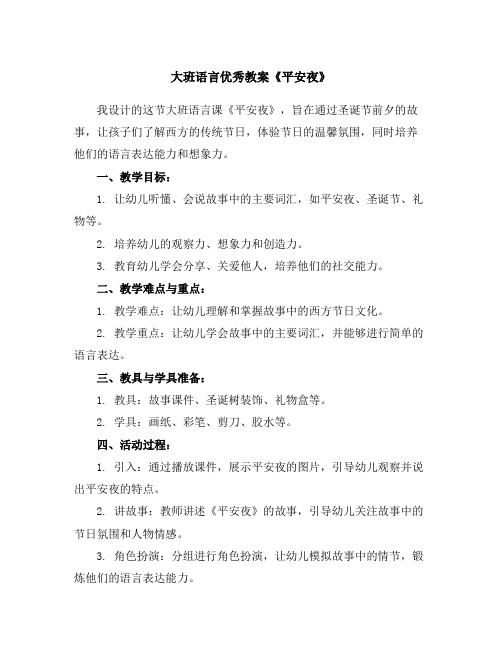 大班语言优秀教案《平安夜》

我设计的这节大班语言课《平安夜》，旨在通过圣诞节前夕的故事，让孩子们了解西方的传统节日，体验节日的温馨氛围，同时培养他们的语言表达能力和想象力。

一、教学目标：

1. 让幼儿听懂、会说故事中的主要词汇，如平安夜、圣诞节、礼物等。

2. 培养幼儿的观察力、想象力和创造力。

3. 教育幼儿学会分享、关爱他人，培养他们的社交能力。

二、教学难点与重点：

1. 教学难点：让幼儿理解和掌握故事中的西方节日文化。

2. 教学重点：让幼儿学会故事中的主要词汇，并能够进行简单的语言表达。

三、教具与学具准备：

1. 教具：故事课件、圣诞树装饰、礼物盒等。

2. 学具：画纸、彩笔、剪刀、胶水等。

四、活动过程：

1. 引入：通过播放课件，展示平安夜的图片，引导幼儿观察并说出平安夜的特点。

2. 讲故事：教师讲述《平安夜》的故事，引导幼儿关注故事中的节日氛围和人物情感。

3. 角色扮演：分组进行角色扮演，让幼儿模拟故事中的情节，锻炼他们的语言表达能力。